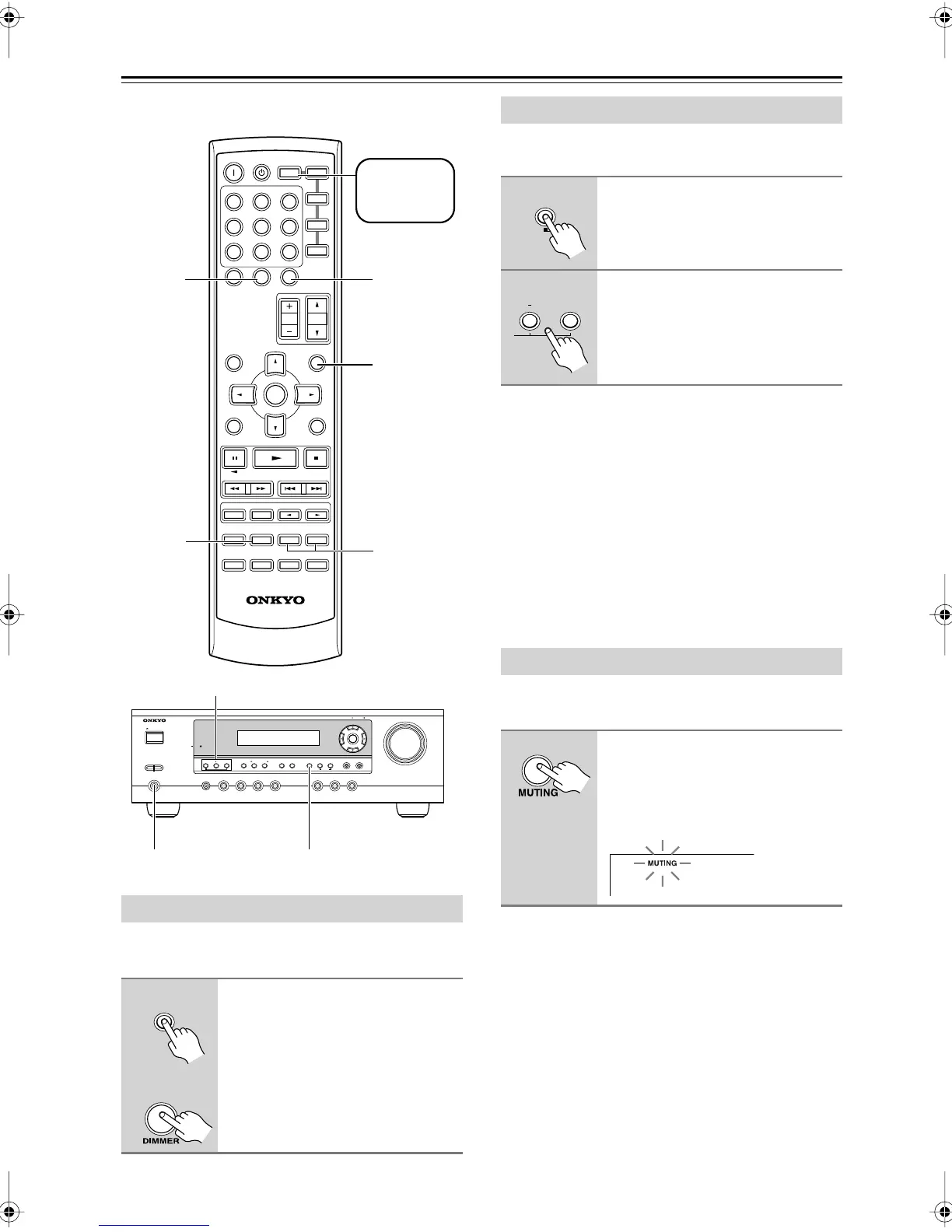 ONKYO

ONKYO

MUTING

MUTING

DIMMER